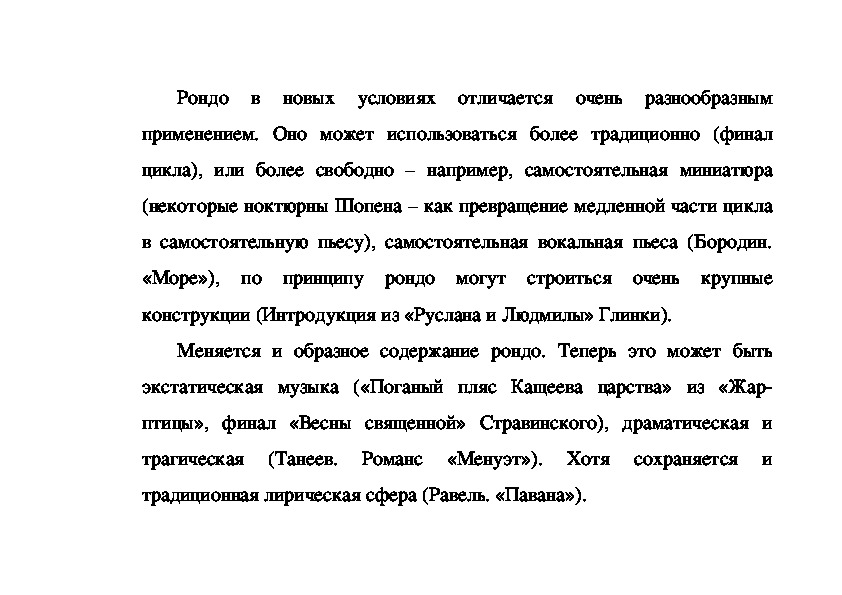 Рондо в новых условиях отличается очень разнообразным применением. Оно может использоваться более традиционно (финал цикла), или более свободно – например, самостоятельная миниатюра (некоторые ноктюрны Шопена – как превращение медленной части цикла в самостоятельную пьесу), самостоятельная вокальная пьеса (Бородин. «Море»), по принципу рондо могут строиться очень крупные конструкции (Интродукция из «Руслана и Людмилы» Глинки).

Меняется и образное содержание рондо. Теперь это может быть экстатическая музыка («Поганый пляс Кащеева царства» из «Жар-птицы», финал «Весны священной» Стравинского), драматическая и трагическая (Танеев. Романс «Менуэт»). Хотя сохраняется и традиционная лирическая сфера (Равель. «Павана»).